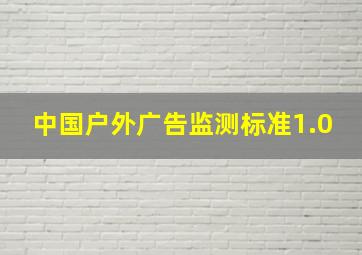 中国户外广告监测标准1.0